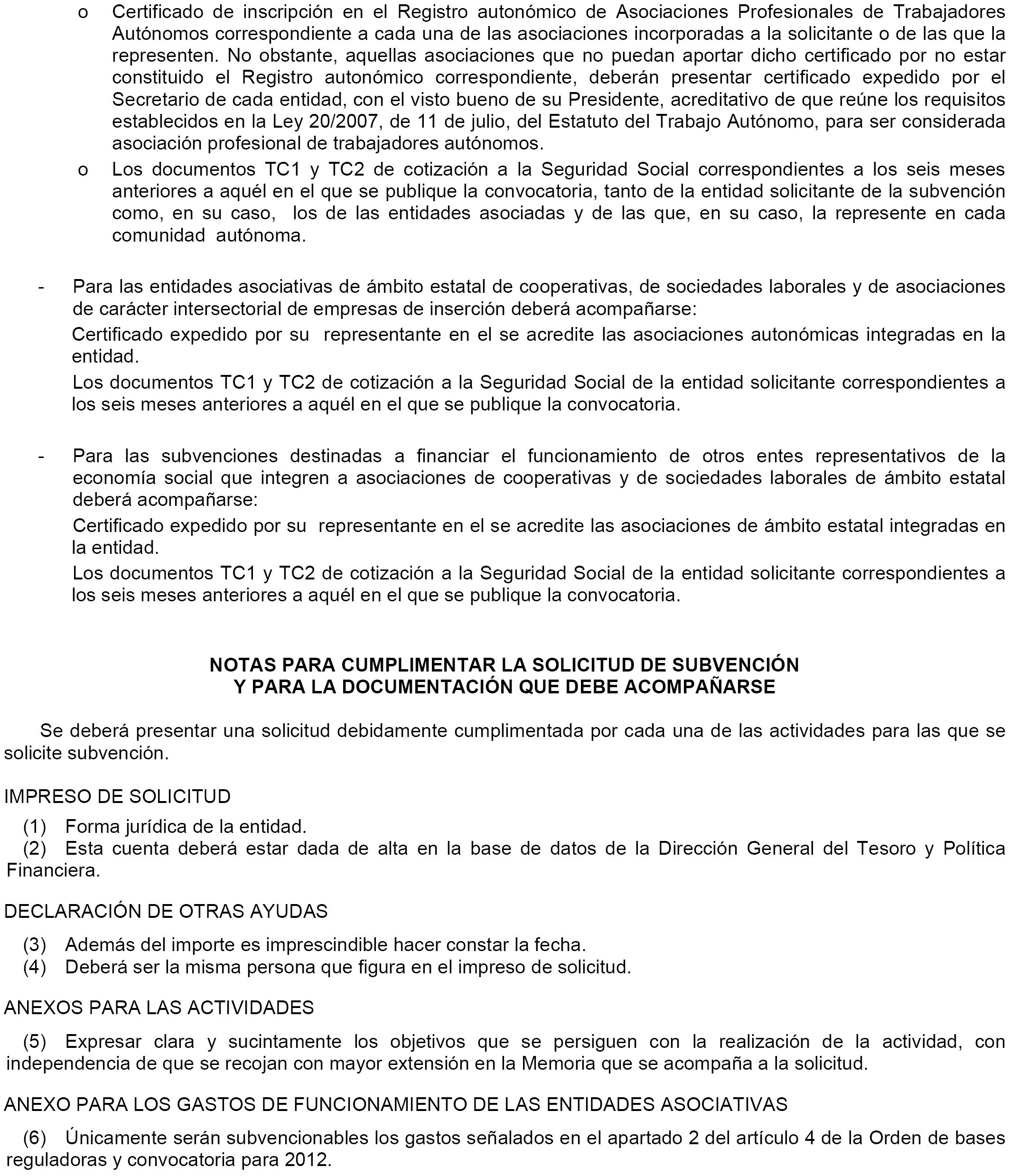 o Certificado de inscripción en el Registro autonómico de Asociaciones Profesionales de Trabajadores Autónomos correspondiente a cada una de las asociaciones incorporadas a la solicitante o de las que la representen. No obstante, aquellas asociaciones que no puedan aportar dicho certificado por no estar constituido el Registro autonómico correspondiente, deberán presentar certificado expedido por el Secretario de cada entidad, con el visto bueno de su Presidente, acreditativo de que reúne los requisitos establecidos en la Ley 20/2007, de 11 de julio, del Estatuto del Trabajo Autónomo, para ser considerada asociación profesional de trabajadores autónomos.

o Los documentos TC1 y TC2 de cotización a la Seguridad Social correspondientes a los seis meses anteriores a aquél en el que se publique la convocatoria, tanto de la entidad solicitante de la subvención como, en su caso, los de las entidades asociadas y de las que, en su caso, la represente en cada comunidad autónoma.

- Para las entidades asociativas de ámbito estatal de cooperativas, de sociedades laborales y de asociaciones de carácter intersectorial de empresas de inserción deberá acompañarse:

Certificado expedido por su representante en el se acredite las asociaciones autonómicas integradas en la entidad.

Los documentos TC1 y TC2 de cotización a la Seguridad Social de la entidad solicitante correspondientes a los seis meses anteriores a aquél en el que se publique la convocatoria.

- Para las subvenciones destinadas a financiar el funcionamiento de otros entes representativos de la economía social que integren a asociaciones de cooperativas y de sociedades laborales de ámbito estatal deberá acompañarse:

Certificado expedido por su representante en el se acredite las asociaciones de ámbito estatal integradas en la entidad.

Los documentos TC1 y TC2 de cotización a la Seguridad Social de la entidad solicitante correspondientes a los seis meses anteriores a aquél en el que se publique la convocatoria.

NOTAS PARA CUMPLIMENTAR LA SOLICITUD DE SUBVENCIÓN
Y PARA LA DOCUMENTACIÓN QUE DEBE ACOMPAÑARSE

Se deberá presentar una solicitud debidamente cumplimentada por cada una de las actividades para las que se solicite subvención.

IMPRESO DE SOLICITUD

(1) Forma jurídica de la entidad.
(2) Esta cuenta deberá estar dada de alta en la base de datos de la Dirección General del Tesoro y Política Financiera.

DECLARACIÓN DE OTRAS AYUDAS

(3) Además del importe es imprescindible hacer constar la fecha.
(4) Deberá ser la misma persona que figura en el impreso de solicitud.

ANEXOS PARA LAS ACTIVIDADES

(5) Expresar clara y sucintamente los objetivos que se persiguen con la realización de la actividad, con independencia de que se recojan con mayor extensión en la Memoria que se acompaña a la solicitud.

ANEXO PARA LOS GASTOS DE FUNCIONAMIENTO DE LAS ENTIDADES ASOCIATIVAS

(6) Únicamente serán subvencionables los gastos señalados en el apartado 2 del artículo 4 de la Orden de bases reguladoras y convocatoria para 2012.